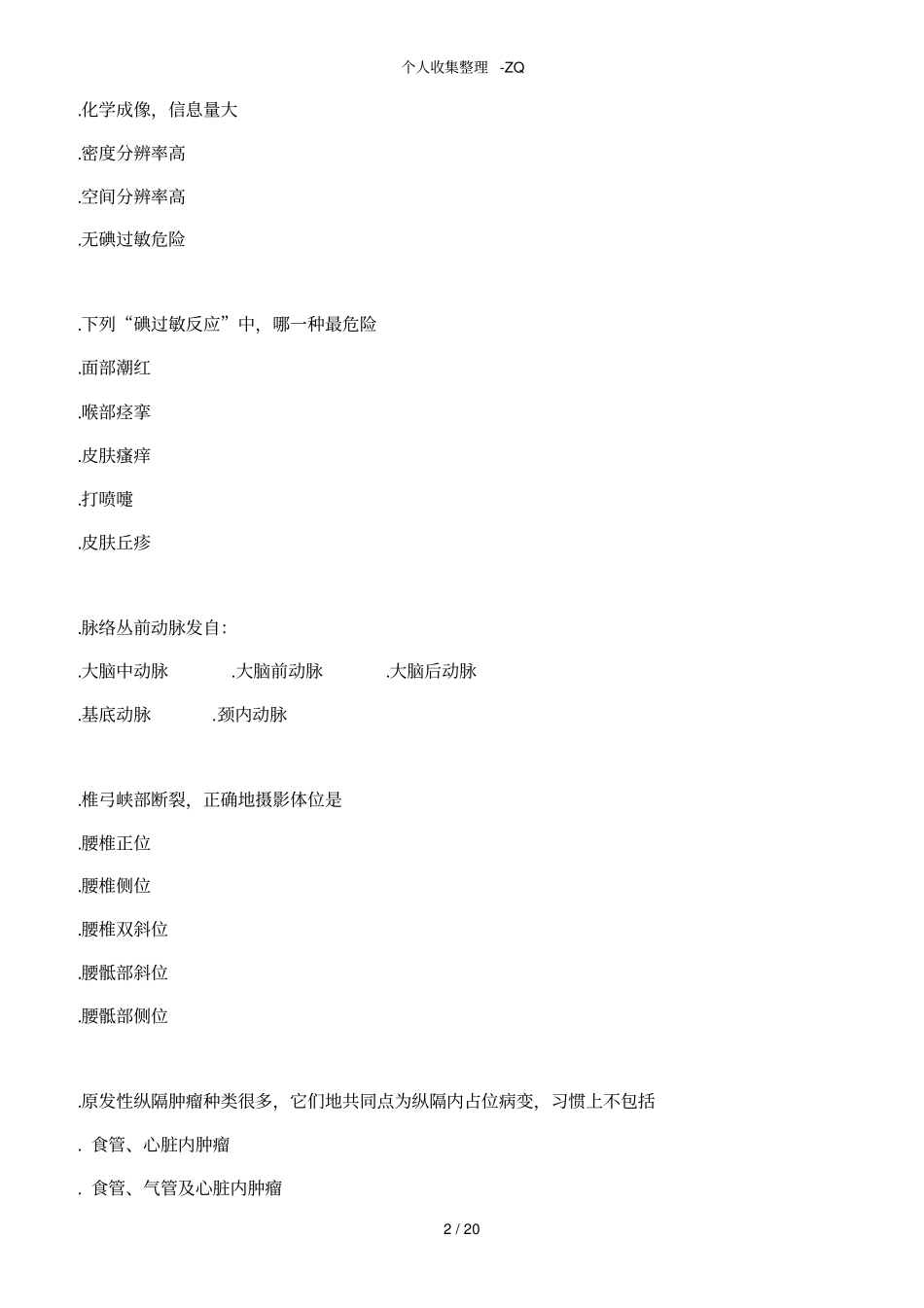 个人收集整理 -ZQ

.化学成像，信息量大

.密度分辨率高

.空间分辨率高

.无碘过敏危险

.下列“碘过敏反应”中，哪一种最危险

.面部潮红

.喉部痉挛

.皮肤瘙痒

.打喷嚏

.皮肤丘疹

.脉络丛前动脉发自：

.大脑中动脉 .大脑前动脉 .大脑后动脉

.基底动脉 .颈内动脉

.椎弓峡部断裂，正确地摄影体位是

.腰椎正位

.腰椎侧位

.腰椎双斜位

.腰骶部斜位

.腰骶部侧位

.原发性纵隔肿瘤种类很多，它们地共同点为纵隔内占位病变，习惯上不包括

. 食管、心脏内肿瘤

. 食管、气管及心脏内肿瘤

2 / 20